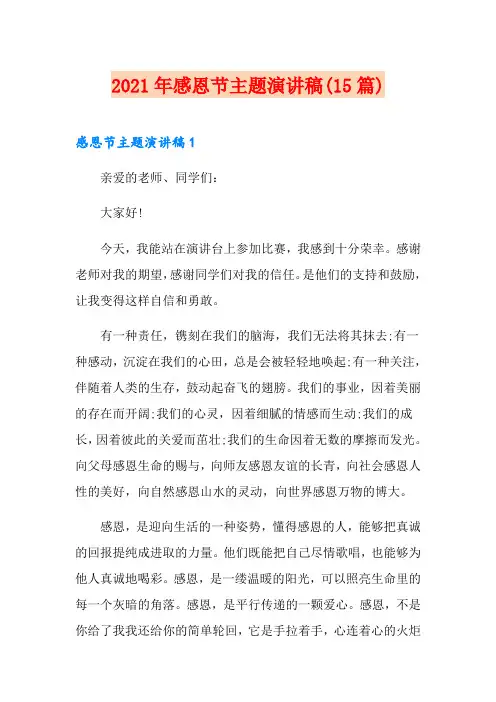 2021年感恩节主题演讲稿(15篇)

感恩节主题演讲稿1

亲爱的老师、同学们:

大家好!

今天，我能站在演讲台上参加比赛，我感到十分荣幸。感谢老师对我的期望，感谢同学们对我的信任。是他们的支持和鼓励，让我变得这样自信和勇敢。

有一种责任，镌刻在我们的脑海，我们无法将其抹去;有一种感动，沉淀在我们的心田，总是会被轻轻地唤起;有一种关注，伴随着人类的生存，鼓动起奋飞的翅膀。我们的事业，因着美丽的存在而开阔;我们的心灵，因着细腻的情感而生动;我们的成长，因着彼此的关爱而茁壮;我们的生命因着无数的摩擦而发光。向父母感恩生命的赐与，向师友感恩友谊的长青，向社会感恩人性的美好，向自然感恩山水的灵动，向世界感恩万物的博大。

感恩，是迎向生活的一种姿势，懂得感恩的人，能够把真诚的回报提纯成进取的力量。他们既能把自己尽情歌唱，也能够为他人真诚地喝彩。感恩，是一缕温暖的阳光，可以照亮生命里的每一个灰暗的角落。感恩，是平行传递的一颗爱心。感恩，不是你给了我我还给你的简单轮回，它是手拉着手，心连着心的火炬